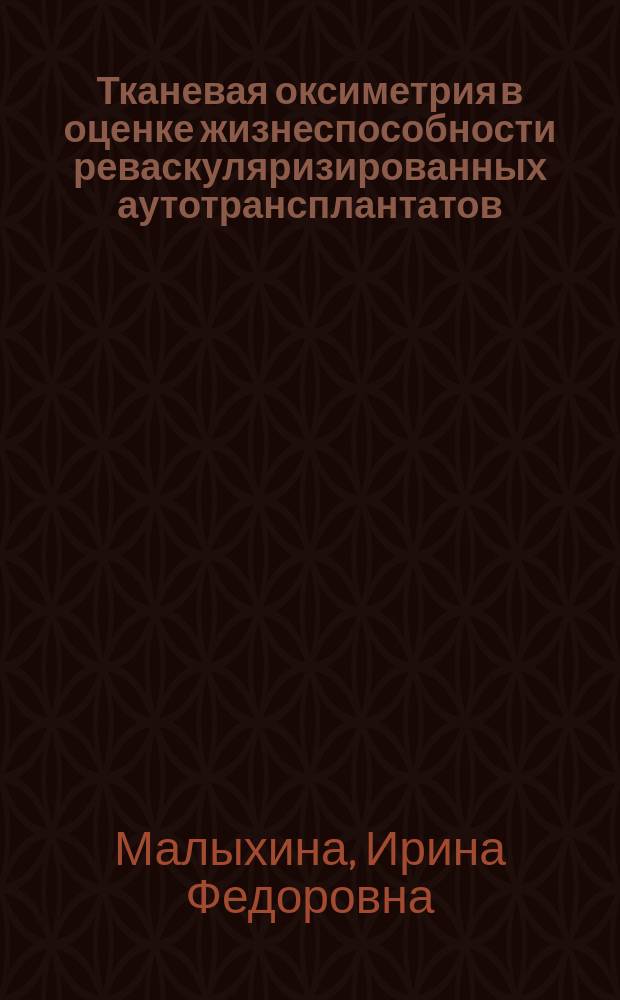 Тканевая оксиметрия в оценке жизнеспособности реваскуляризированных аутотрансплантатов

Малыхина, Ирина Федоровна